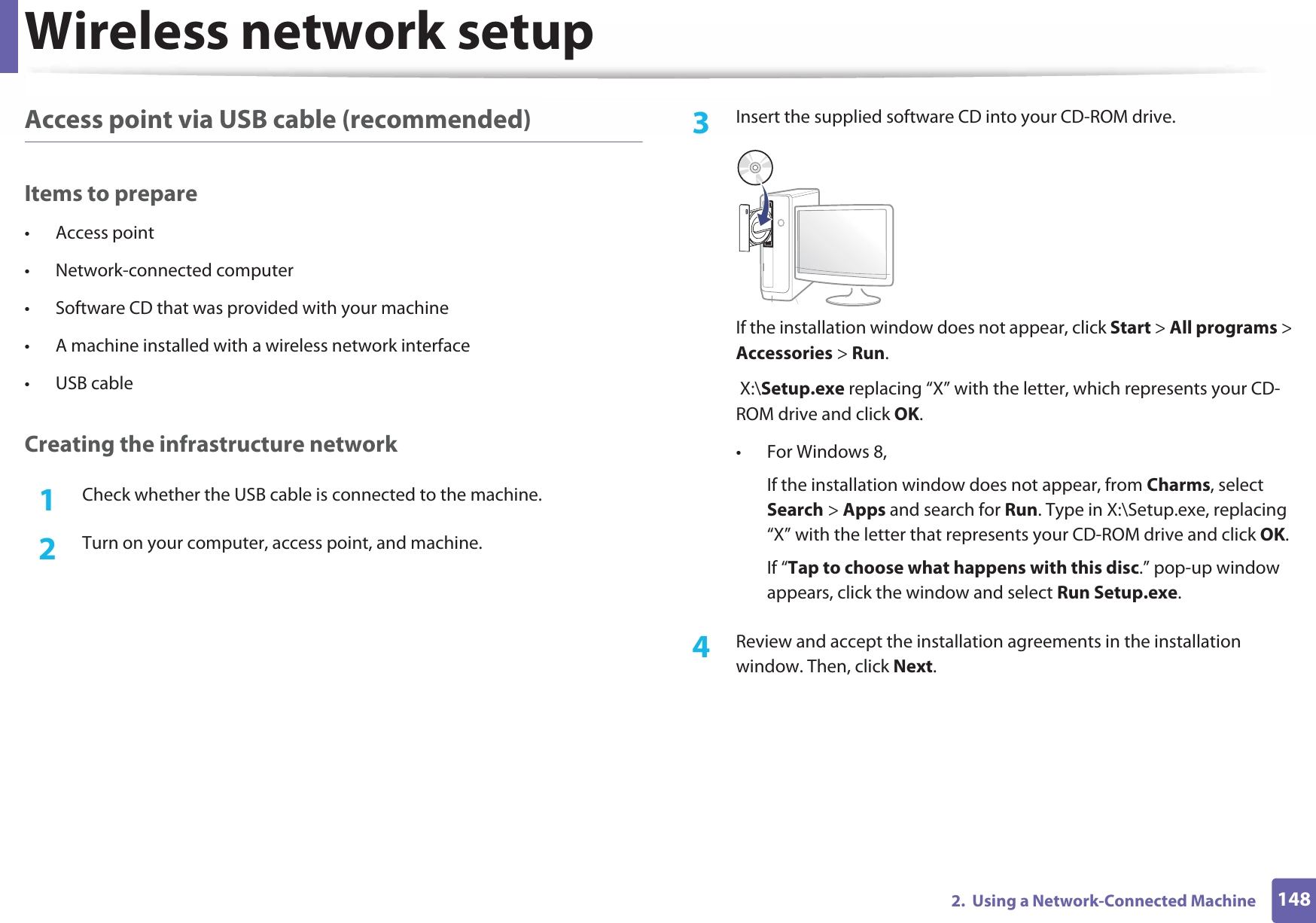 Wireless network setup

Access point via USB cable (recommended)

Items to prepare

• Access point
• Network-connected computer
• Software CD that was provided with your machine
• A machine installed with a wireless network interface
• USB cable

Creating the infrastructure network

1 Check whether the USB cable is connected to the machine.

2 Turn on your computer, access point, and machine.

3 Insert the supplied software CD into your CD-ROM drive.

If the installation window does not appear, click Start > All programs > Accessories > Run.

X:\Setup.exe replacing “X” with the letter, which represents your CD-ROM drive and click OK.

• For Windows 8,

If the installation window does not appear, from Charms, select Search > Apps and search for Run. Type in X:\Setup.exe, replacing “X” with the letter that represents your CD-ROM drive and click OK.

If “Tap to choose what happens with this disc.” pop-up window appears, click the window and select Run Setup.exe.

4 Review and accept the installation agreements in the installation window. Then, click Next.

2. Using a Network-Connected Machine 148